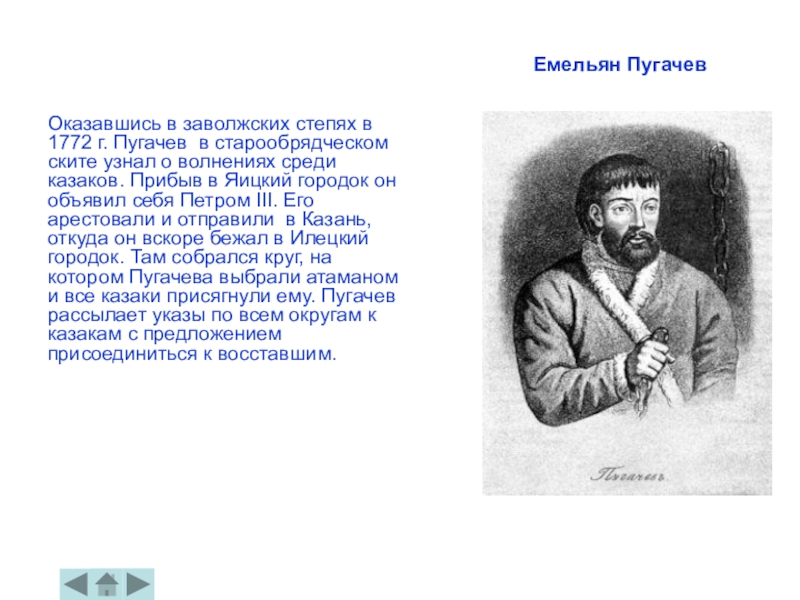 Емельян Пугачев

Оказавшись в заволжских степях в 1772 г. Пугачев в старообрядческом ските узнал о волнениях среди казаков. Прибыв в Яицкий городок он объявил себя Петром III. Его арестовали и отправили в Казань, откуда он вскоре бежал в Илецкий городок. Там собрался круг, на котором Пугачева выбрали атаманом и все казаки присягнули ему. Пугачев рассылает указы по всем округам к казакам с предложением присоединиться к восставшим.

Пугачевъ.